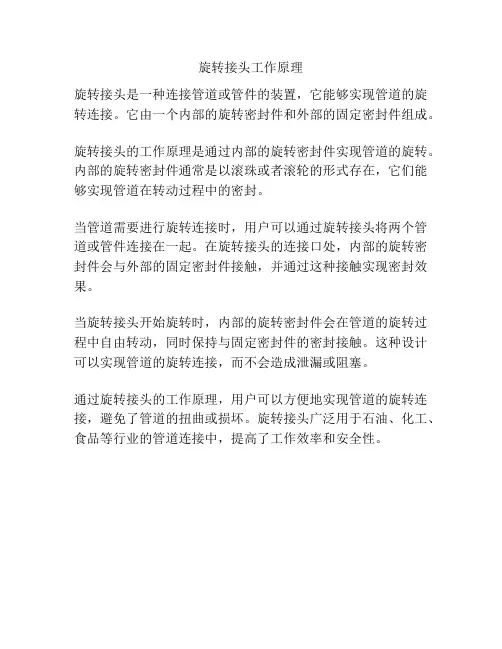 旋转接头工作原理

旋转接头是一种连接管道或管件的装置，它能够实现管道的旋转连接。它由一个内部的旋转密封件和外部的固定密封件组成。

旋转接头的工作原理是通过内部的旋转密封件实现管道的旋转。内部的旋转密封件通常是以滚珠或者滚轮的形式存在，它们能够实现管道在转动过程中的密封。

当管道需要进行旋转连接时，用户可以通过旋转接头将两个管道或管件连接在一起。在旋转接头的连接口处，内部的旋转密封件会与外部的固定密封件接触，并通过这种接触实现密封效果。

当旋转接头开始旋转时，内部的旋转密封件会在管道的旋转过程中自由转动，同时保持与固定密封件的密封接触。这种设计可以实现管道的旋转连接，而不会造成泄漏或阻塞。

通过旋转接头的工作原理，用户可以方便地实现管道的旋转连接，避免了管道的扭曲或损坏。旋转接头广泛用于石油、化工、食品等行业的管道连接中，提高了工作效率和安全性。